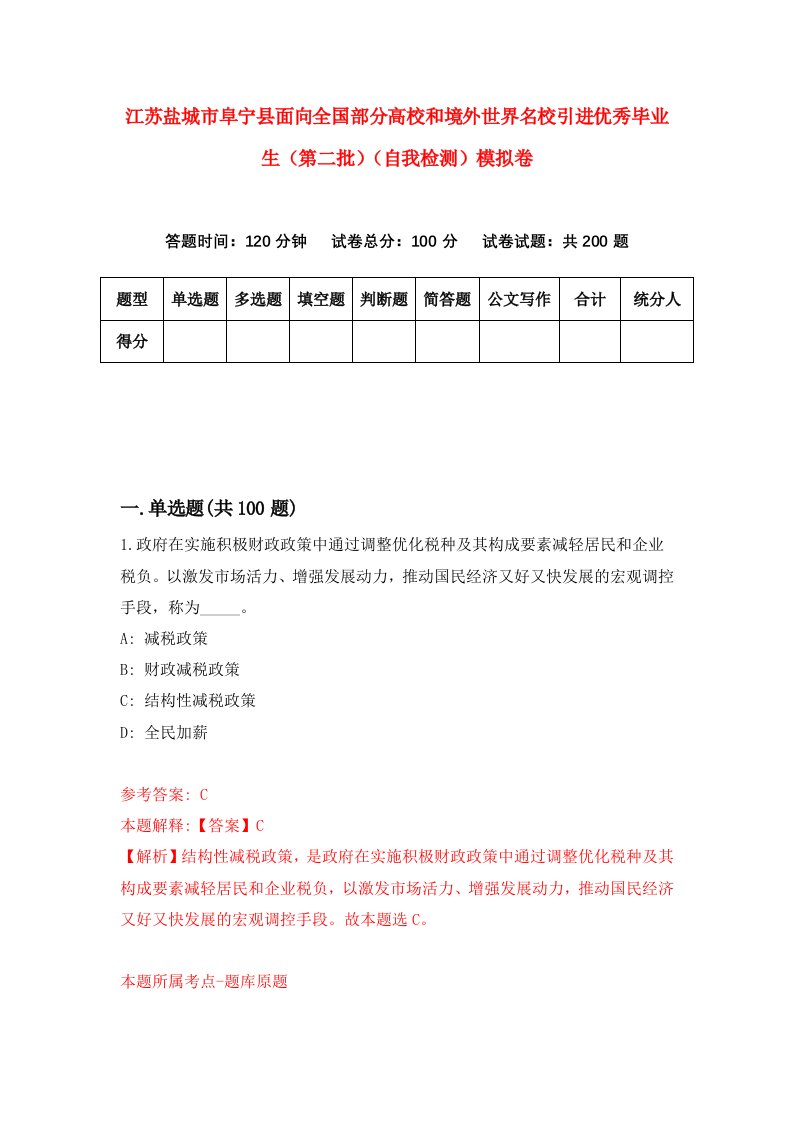 江苏盐城市阜宁县面向全国部分高校和境外世界名校引进优秀毕业生（第二批）（自我检测）模拟卷

答题时间：120 分钟　试卷总分：100 分　试卷试题：共 200 题

| 题型 | 单选题 | 多选题 | 填空题 | 判断题 | 简答题 | 公文写作 | 合计 | 统分人 |
|---|---|---|---|---|---|---|---|---|
| 得分 | | | | | | | | |

一.单选题(共 100 题)

1.政府在实施积极财政政策中通过调整优化税种及其构成要素减轻居民和企业税负。以激发市场活力、增强发展动力，推动国民经济又好又快发展的宏观调控手段，称为_____。

A: 减税政策

B: 财政减税政策

C: 结构性减税政策

D: 全民加薪

参考答案: C

本题解释:【答案】C

【解析】结构性减税政策，是政府在实施积极财政政策中通过调整优化税种及其构成要素减轻居民和企业税负，以激发市场活力、增强发展动力，推动国民经济又好又快发展的宏观调控手段。故本题选 C。

本题所属考点-题库原题